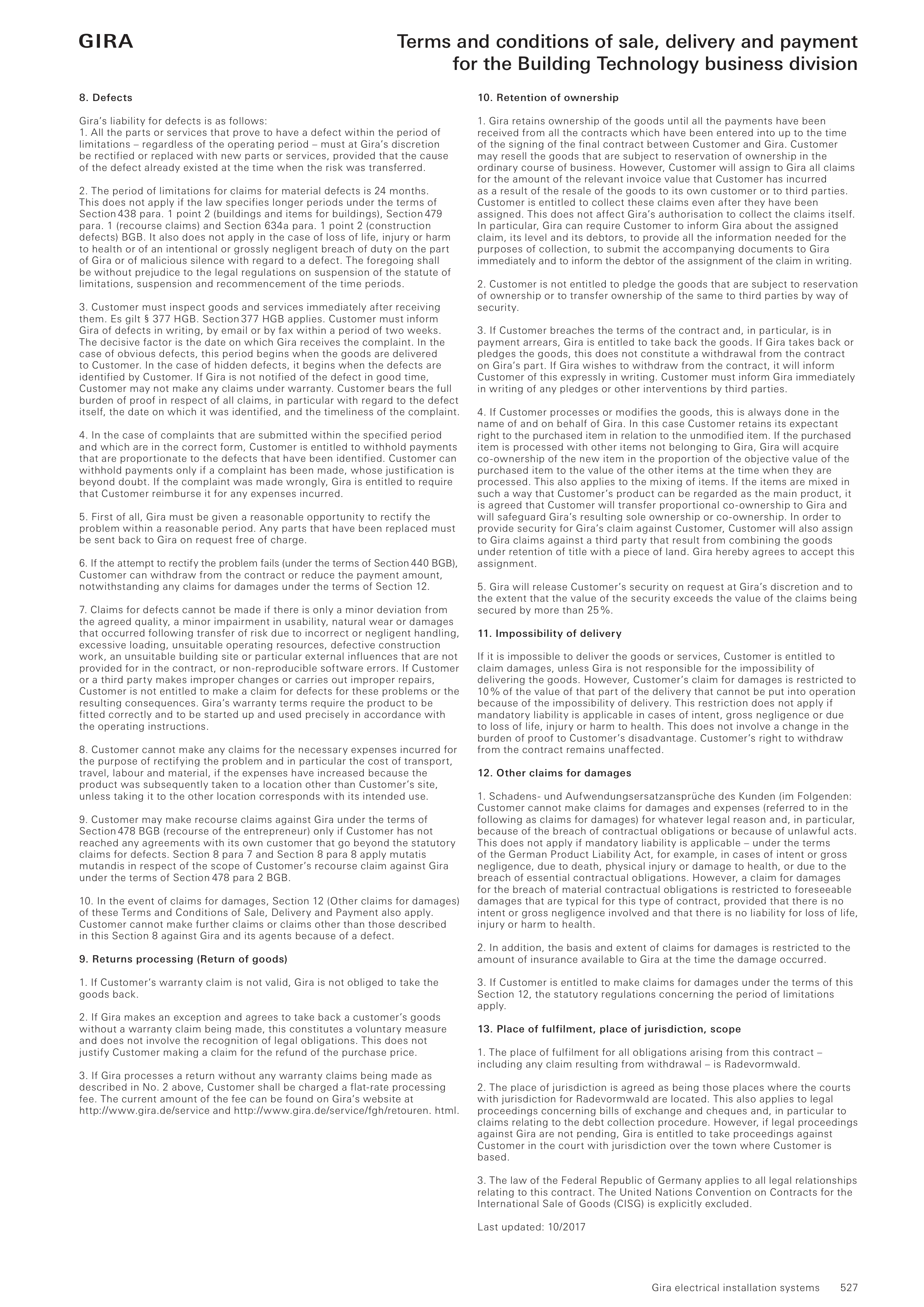 GIRA

Terms and conditions of sale, delivery and payment for the Building Technology business division

8. Defects

Gira's liability for defects is as follows:
1. All the parts or services that prove to have a defect within the period of limitations – regardless of the operating period – must at Gira's discretion be rectified or replaced with new parts or services, provided that the cause of the defect already existed at the time when the risk was transferred.

2. The period of limitations for claims for material defects is 24 months. This does not apply if the law specifies longer periods under the terms of Section 438 para. 1 point 2 (buildings and items for buildings), Section 479 para. 1 (recourse claims) and Section 634a para. 1 point 2 (construction defects) BGB. It also does not apply in the case of loss of life, injury or harm to health or of an intentional or grossly negligent breach of duty on the part of Gira or of malicious silence with regard to a defect. The foregoing shall be without prejudice to the legal regulations on suspension of the statute of limitations, suspension and recommencement of the time periods.

3. Customer must inspect goods and services immediately after receiving them. Es gilt § 377 HGB. Section 377 HGB applies. Customer must inform Gira of defects in writing, by email or by fax within a period of two weeks. The decisive factor is the date on which Gira receives the complaint. In the case of obvious defects, this period begins when the goods are delivered to Customer. In the case of hidden defects, it begins when the defects are identified by Customer. If Gira is not notified of the defect in good time, Customer may not make any claims under warranty. Customer bears the full burden of proof in respect of all claims, in particular with regard to the defect itself, the date on which it was identified, and the timeliness of the complaint.

4. In the case of complaints that are submitted within the specified period and which are in the correct form, Customer is entitled to withhold payments that are proportionate to the defects that have been identified. Customer can withhold payments only if a complaint has been made, whose justification is beyond doubt. If the complaint was made wrongly, Gira is entitled to require that Customer reimburse it for any expenses incurred.

5. First of all, Gira must be given a reasonable opportunity to rectify the problem within a reasonable period. Any parts that have been replaced must be sent back to Gira on request free of charge.

6. If the attempt to rectify the problem fails (under the terms of Section 440 BGB), Customer can withdraw from the contract or reduce the payment amount, notwithstanding any claims for damages under the terms of Section 12.

7. Claims for defects cannot be made if there is only a minor deviation from the agreed quality, a minor impairment in usability, natural wear or damages that occurred following transfer of risk due to incorrect or negligent handling, excessive loading, unsuitable operating resources, defective construction work, an unsuitable building site or particular external influences that are not provided for in the contract, or non-reproducible software errors. If Customer or a third party makes improper changes or carries out improper repairs, Customer is not entitled to make a claim for defects for these problems or the resulting consequences. Gira's warranty terms require the product to be fitted correctly and to be started up and used precisely in accordance with the operating instructions.

8. Customer cannot make any claims for the necessary expenses incurred for the purpose of rectifying the problem and in particular the cost of transport, travel, labour and material, if the expenses have increased because the product was subsequently taken to a location other than Customer's site, unless taking it to the other location corresponds with its intended use.

9. Customer may make recourse claims against Gira under the terms of Section 478 BGB (recourse of the entrepreneur) only if Customer has not reached any agreements with its own customer that go beyond the statutory claims for defects. Section 8 para 7 and Section 8 para 8 apply mutatis mutandis in respect of the scope of Customer's recourse claim against Gira under the terms of Section 478 para 2 BGB.

10. In the event of claims for damages, Section 12 (Other claims for damages) of these Terms and Conditions of Sale, Delivery and Payment also apply. Customer cannot make further claims or claims other than those described in this Section 8 against Gira and its agents because of a defect.

9. Returns processing (Return of goods)

1. If Customer's warranty claim is not valid, Gira is not obliged to take the goods back.

2. If Gira makes an exception and agrees to take back a customer's goods without a warranty claim being made, this constitutes a voluntary measure and does not involve the recognition of legal obligations. This does not justify Customer making a claim for the refund of the purchase price.

3. If Gira processes a return without any warranty claims being made as described in No. 2 above, Customer shall be charged a flat-rate processing fee. The current amount of the fee can be found on Gira's website at http://www.gira.de/service and http://www.gira.de/service/fgh/retouren. html.

10. Retention of ownership

1. Gira retains ownership of the goods until all the payments have been received from all the contracts which have been entered into up to the time of the signing of the final contract between Customer and Gira. Customer may resell the goods that are subject to reservation of ownership in the ordinary course of business. However, Customer will assign to Gira all claims for the amount of the relevant invoice value that Customer has incurred as a result of the resale of the goods to its own customer or to third parties. Customer is entitled to collect these claims even after they have been assigned. This does not affect Gira's authorisation to collect the claims itself. In particular, Gira can require Customer to inform Gira about the assigned claim, its level and its debtors, to provide all the information needed for the purposes of collection, to submit the accompanying documents to Gira immediately and to inform the debtor of the assignment of the claim in writing.

2. Customer is not entitled to pledge the goods that are subject to reservation of ownership or to transfer ownership of the same to third parties by way of security.

3. If Customer breaches the terms of the contract and, in particular, is in payment arrears, Gira is entitled to take back the goods. If Gira takes back or pledges the goods, this does not constitute a withdrawal from the contract on Gira's part. If Gira wishes to withdraw from the contract, it will inform Customer of this expressly in writing. Customer must inform Gira immediately in writing of any pledges or other interventions by third parties.

4. If Customer processes or modifies the goods, this is always done in the name of and on behalf of Gira. In this case Customer retains its expectant right to the purchased item in relation to the unmodified item. If the purchased item is processed with other items not belonging to Gira, Gira will acquire co-ownership of the new item in the proportion of the objective value of the purchased item to the value of the other items at the time when they are processed. This also applies to the mixing of items. If the items are mixed in such a way that Customer's product can be regarded as the main product, it is agreed that Customer will transfer proportional co-ownership to Gira and will safeguard Gira's resulting sole ownership or co-ownership. In order to provide security for Gira's claim against Customer, Customer will also assign to Gira claims against a third party that result from combining the goods under retention of title with a piece of land. Gira hereby agrees to accept this assignment.

5. Gira will release Customer's security on request at Gira's discretion and to the extent that the value of the security exceeds the value of the claims being secured by more than 25 %.

11. Impossibility of delivery

If it is impossible to deliver the goods or services, Customer is entitled to claim damages, unless Gira is not responsible for the impossibility of delivering the goods. However, Customer's claim for damages is restricted to 10 % of the value of that part of the delivery that cannot be put into operation because of the impossibility of delivery. This restriction does not apply if mandatory liability is applicable in cases of intent, gross negligence or due to loss of life, injury or harm to health. This does not involve a change in the burden of proof to Customer's disadvantage. Customer's right to withdraw from the contract remains unaffected.

12. Other claims for damages

1. Schadens- und Aufwendungsersatzansprüche des Kunden (im Folgenden: Customer cannot make claims for damages and expenses (referred to in the following as claims for damages) for whatever legal reason and, in particular, because of the breach of contractual obligations or because of unlawful acts. This does not apply if mandatory liability is applicable – under the terms of the German Product Liability Act, for example, in cases of intent or gross negligence, due to death, physical injury or damage to health, or due to the breach of essential contractual obligations. However, a claim for damages for the breach of material contractual obligations is restricted to foreseeable damages that are typical for this type of contract, provided that there is no intent or gross negligence involved and that there is no liability for loss of life, injury or harm to health.

2. In addition, the basis and extent of claims for damages is restricted to the amount of insurance available to Gira at the time the damage occurred.

3. If Customer is entitled to make claims for damages under the terms of this Section 12, the statutory regulations concerning the period of limitations apply.

13. Place of fulfilment, place of jurisdiction, scope

1. The place of fulfilment for all obligations arising from this contract – including any claim resulting from withdrawal – is Radevormwald.

2. The place of jurisdiction is agreed as being those places where the courts with jurisdiction for Radevormwald are located. This also applies to legal proceedings concerning bills of exchange and cheques and, in particular to claims relating to the debt collection procedure. However, if legal proceedings against Gira are not pending, Gira is entitled to take proceedings against Customer in the court with jurisdiction over the town where Customer is based.

3. The law of the Federal Republic of Germany applies to all legal relationships relating to this contract. The United Nations Convention on Contracts for the International Sale of Goods (CISG) is explicitly excluded.

Last updated: 10/2017

Gira electrical installation systems 527